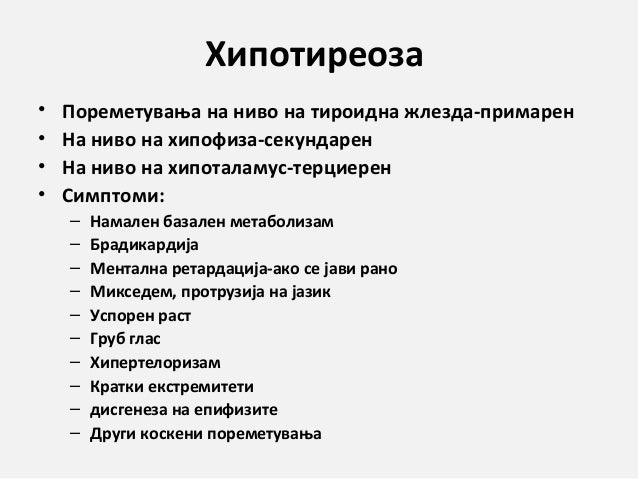 Хипотиреоза

• Пореметувања на ниво на тироидна жлезда-примарен
• На ниво на хипофиза-секундарен
• На ниво на хипоталамус-терциерен
• Симптоми:
– Намален базален метаболизам
– Брадикардија
– Ментална ретардација-ако се јави рано
– Микседем, протрузија на јазик
– Успорен раст
– Груб глас
– Хипертелоризам
– Кратки екстремитети
– дисгенеза на епифизите
– Други коскени пореметувања